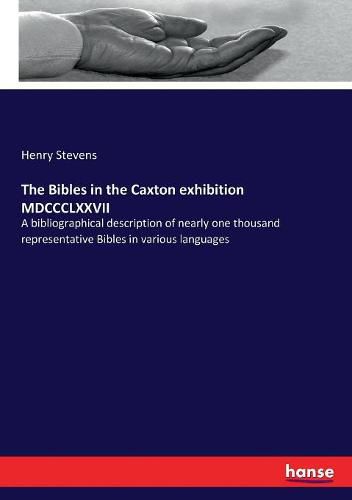 Henry Stevens

The Bibles in the Caxton exhibition MDCCCLXXVII

A bibliographical description of nearly one thousand representative Bibles in various languages

hanse